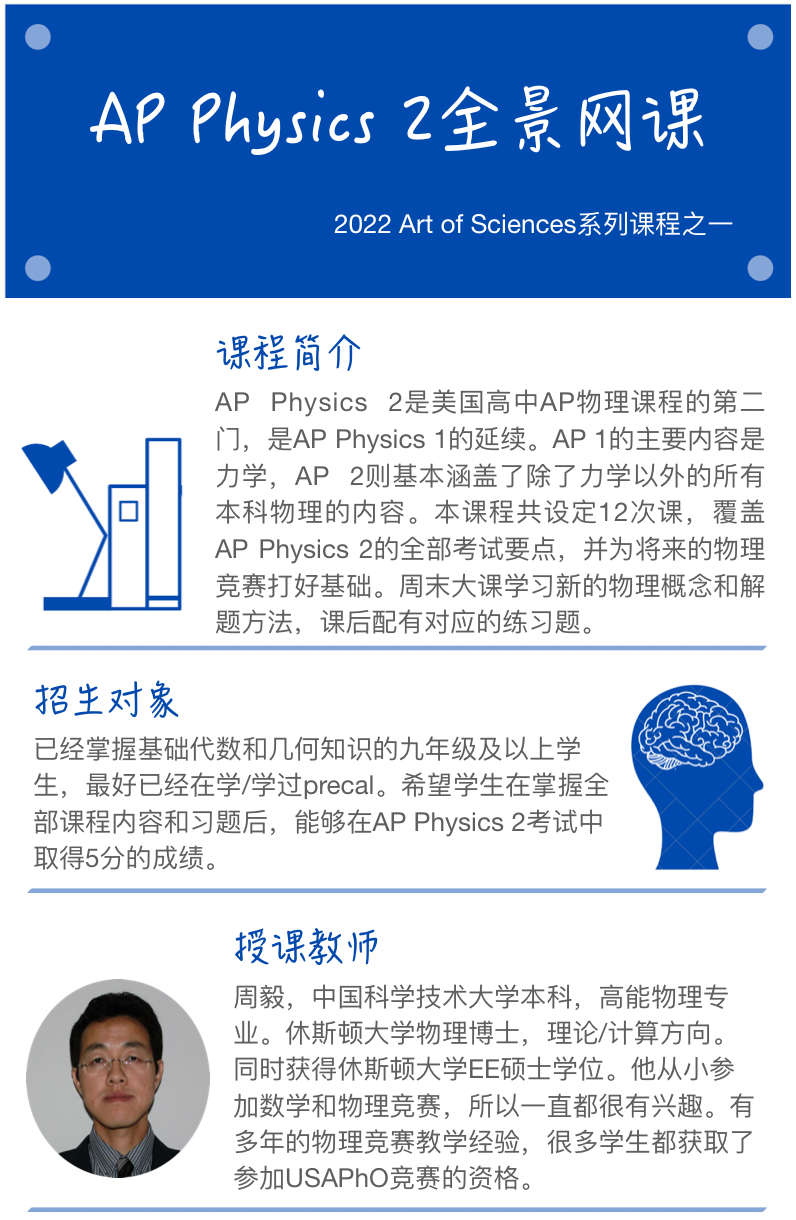 AP Physics 2全景网课

2022 Art of Sciences系列课程之一

课程简介

AP Physics 2是美国高中AP物理课程的第二门，是AP Physics 1的延续。AP 1的主要内容是力学，AP 2则基本涵盖了除了力学以外的所有本科物理的内容。本课程共设定12次课，覆盖AP Physics 2的全部考试要点，并为将来的物理竞赛打好基础。周末大课学习新的物理概念和解题方法，课后配有对应的练习题。

招生对象

已经掌握基础代数和几何知识的九年级及以上学生，最好已经在学/学过precal。希望学生在掌握全部课程内容和习题后，能够在AP Physics 2考试中取得5分的成绩。

授课教师

周毅，中国科学技术大学本科，高能物理专业。休斯顿大学物理博士，理论/计算方向。同时获得休斯顿大学EE硕士学位。他从小参加数学和物理竞赛，所以一直都很有兴趣。有多年的物理竞赛教学经验，很多学生都获取了参加USAPhO竞赛的资格。